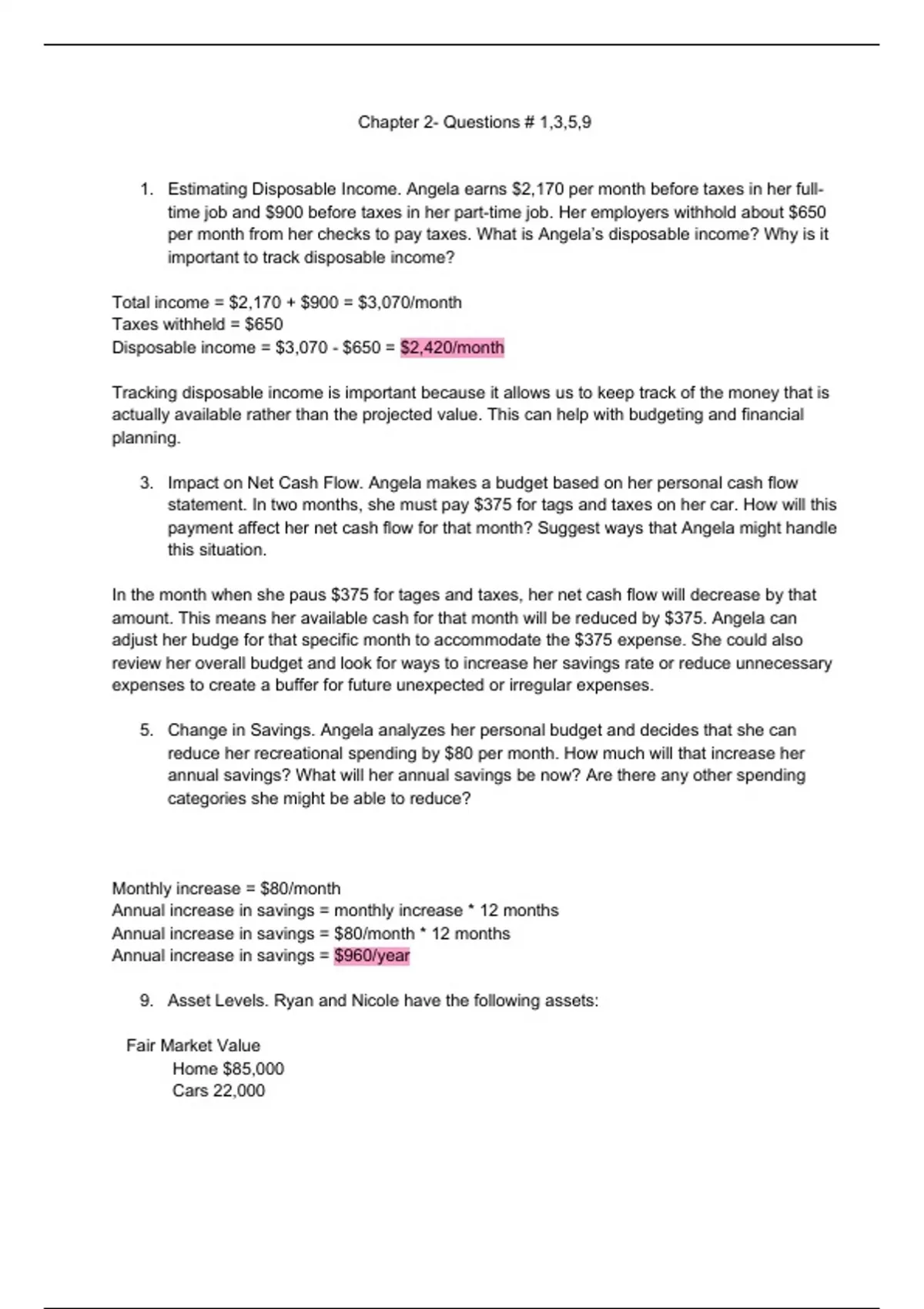 Chapter 2- Questions # 1,3,5,9

1. Estimating Disposable Income. Angela earns \$2,170 per month before taxes in her full-time job and \$900 before taxes in her part-time job. Her employers withhold about \$650 per month from her checks to pay taxes. What is Angela's disposable income? Why is it important to track disposable income?

Total income = \$2,170 + \$900 = \$3,070/month
Taxes withheld = \$650
Disposable income = \$3,070 - \$650 = \$2,420/month

Tracking disposable income is important because it allows us to keep track of the money that is actually available rather than the projected value. This can help with budgeting and financial planning.

3. Impact on Net Cash Flow. Angela makes a budget based on her personal cash flow statement. In two months, she must pay \$375 for tags and taxes on her car. How will this payment affect her net cash flow for that month? Suggest ways that Angela might handle this situation.

In the month when she paus \$375 for tages and taxes, her net cash flow will decrease by that amount. This means her available cash for that month will be reduced by \$375. Angela can adjust her budge for that specific month to accommodate the \$375 expense. She could also review her overall budget and look for ways to increase her savings rate or reduce unnecessary expenses to create a buffer for future unexpected or irregular expenses.

5. Change in Savings. Angela analyzes her personal budget and decides that she can reduce her recreational spending by \$80 per month. How much will that increase her annual savings? What will her annual savings be now? Are there any other spending categories she might be able to reduce?

Monthly increase = \$80/month
Annual increase in savings = monthly increase * 12 months
Annual increase in savings = \$80/month * 12 months
Annual increase in savings = \$960/year

9. Asset Levels. Ryan and Nicole have the following assets:

Fair Market Value
Home \$85,000
Cars 22,000